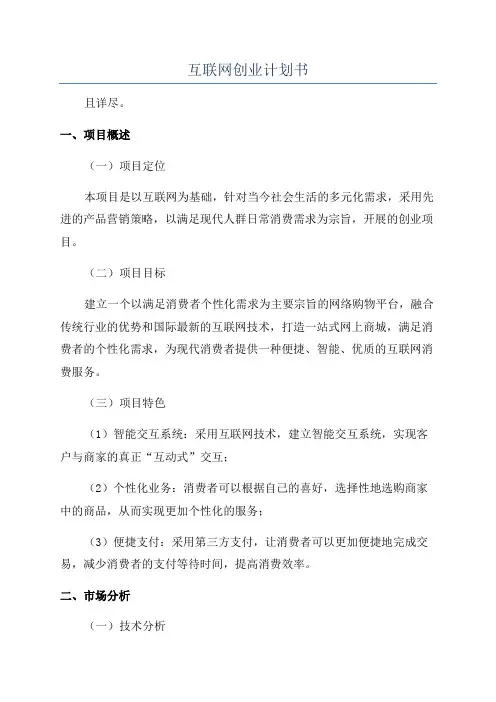 互联网创业计划书

且详尽。

一、项目概述

（一）项目定位

本项目是以互联网为基础，针对当今社会生活的多元化需求，采用先进的产品营销策略，以满足现代人群日常消费需求为宗旨，开展的创业项目。

（二）项目目标

建立一个以满足消费者个性化需求为主要宗旨的网络购物平台，融合传统行业的优势和国际最新的互联网技术，打造一站式网上商城，满足消费者的个性化需求，为现代消费者提供一种便捷、智能、优质的互联网消费服务。

（三）项目特色

（1）智能交互系统：采用互联网技术，建立智能交互系统，实现客户与商家的真正“互动式”交互；

（2）个性化业务：消费者可以根据自己的喜好，选择性地选购商家中的商品，从而实现更加个性化的服务；

（3）便捷支付：采用第三方支付，让消费者可以更加便捷地完成交易，减少消费者的支付等待时间，提高消费效率。

二、市场分析

（一）技术分析